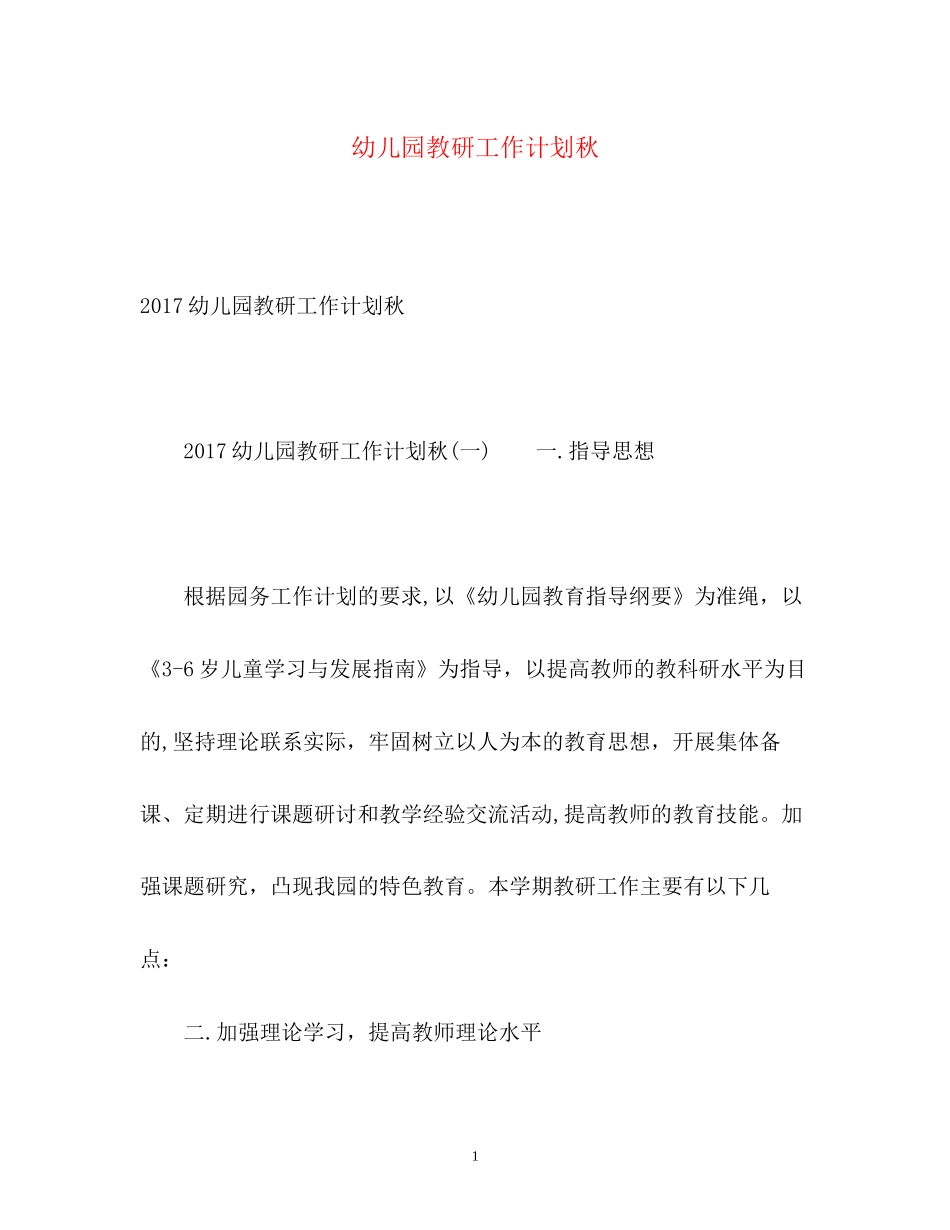 幼儿园教研工作计划秋

2017幼儿园教研工作计划秋

2017幼儿园教研工作计划秋(一)　　一.指导思想

根据园务工作计划的要求,以《幼儿园教育指导纲要》为准绳，以《3-6岁儿童学习与发展指南》为指导，以提高教师的教科研水平为目的,坚持理论联系实际，牢固树立以人为本的教育思想，开展集体备课、定期进行课题研讨和教学经验交流活动,提高教师的教育技能。加强课题研究，凸现我园的特色教育。本学期教研工作主要有以下几点：

二.加强理论学习，提高教师理论水平

1